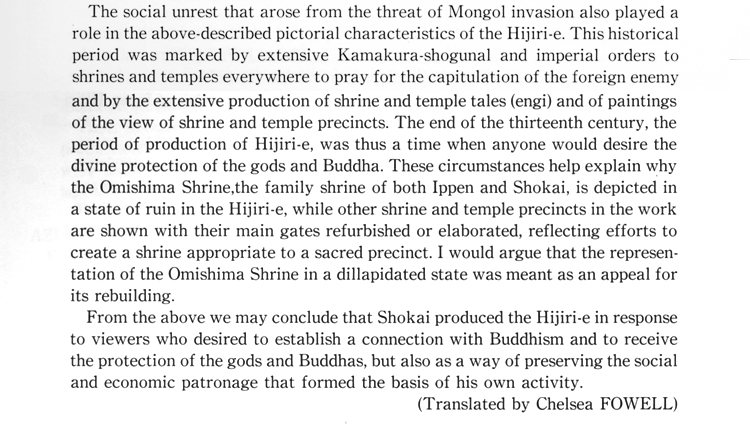 The social unrest that arose from the threat of Mongol invasion also played a role in the above-described pictorial characteristics of the Hijiri-e. This historical period was marked by extensive Kamakura-shogunal and imperial orders to shrines and temples everywhere to pray for the capitulation of the foreign enemy and by the extensive production of shrine and temple tales (engi) and of paintings of the view of shrine and temple precincts. The end of the thirteenth century, the period of production of Hijiri-e, was thus a time when anyone would desire the divine protection of the gods and Buddha. These circumstances help explain why the Omishima Shrine,the family shrine of both Ippen and Shokai, is depicted in a state of ruin in the Hijiri-e, while other shrine and temple precincts in the work are shown with their main gates refurbished or elaborated, reflecting efforts to create a shrine appropriate to a sacred precinct. I would argue that the representation of the Omishima Shrine in a dillapidated state was meant as an appeal for its rebuilding.

From the above we may conclude that Shokai produced the Hijiri-e in response to viewers who desired to establish a connection with Buddhism and to receive the protection of the gods and Buddhas, but also as a way of preserving the social and economic patronage that formed the basis of his own activity.

(Translated by Chelsea FOWELL)